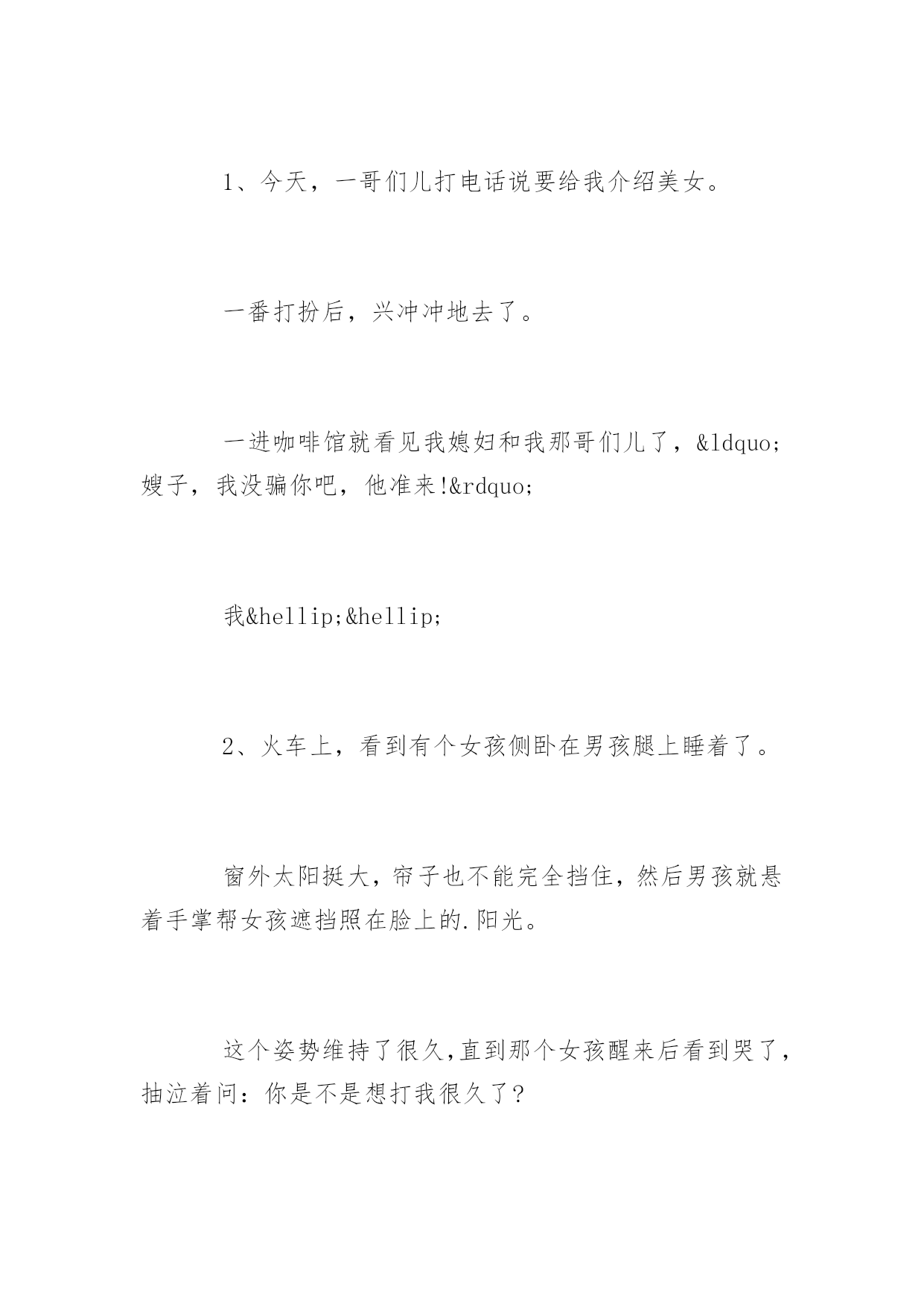 1、今天，一哥们儿打电话说要给我介绍美女。

一番打扮后，兴冲冲地去了。

一进咖啡馆就看见我媳妇和我那哥们儿了，&ldquo;嫂子，我没骗你吧，他准来!&rdquo;

我&hellip;&hellip;

2、火车上，看到有个女孩侧卧在男孩腿上睡着了。

窗外太阳挺大，帘子也不能完全挡住，然后男孩就悬着手掌帮女孩遮挡照在脸上的.阳光。

这个姿势维持了很久,直到那个女孩醒来后看到哭了,抽泣着问：你是不是想打我很久了?